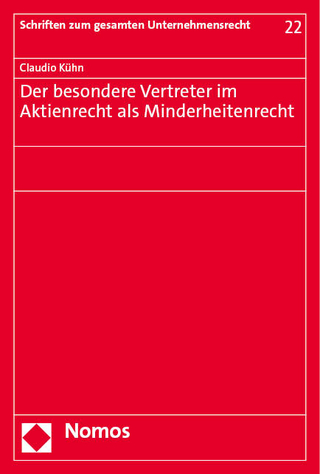 Schriften zum gesamten Unternehmensrecht 22

Claudio Kühn

Der besondere Vertreter im Aktienrecht als Minderheitenrecht

Nomos